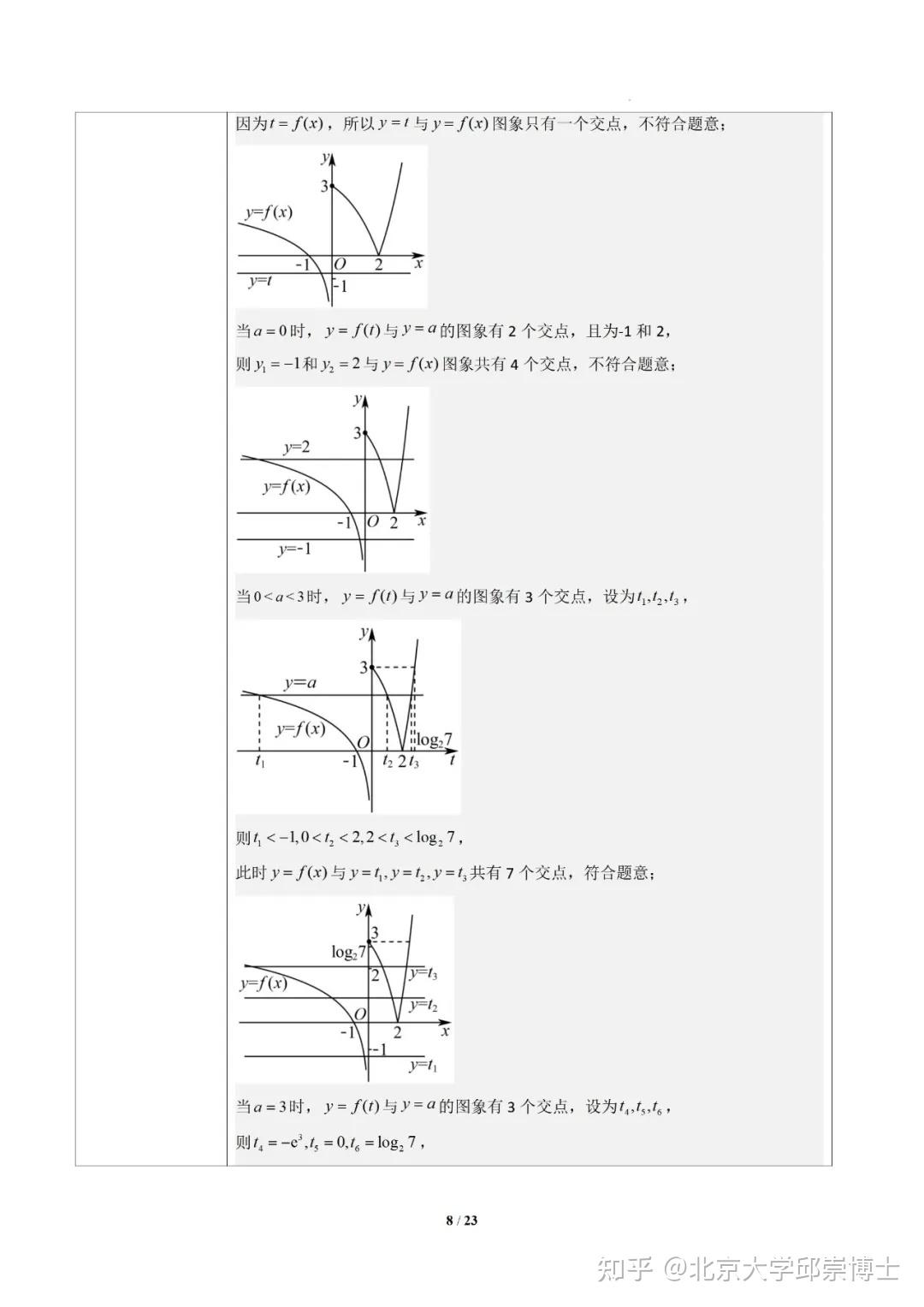 因为$t=f(x)$，所以$y=t$与$y=f(x)$图象只有一个交点，不符合题意；

y
3
y=f(x)
-1 O 2 x
y=t -1

当$a=0$时，$y=f(t)$与$y=a$的图象有2个交点，且为-1和2，

则$y_1=-1$和$y_2=2$与$y=f(x)$图象共有4个交点，不符合题意；

y
3
y=2
y=f(x)
-1 O 2 x
y=-1

当$0<a<3$时，$y=f(t)$与$y=a$的图象有3个交点，设为$t_1,t_2,t_3$，

y
3
y=a
y=f(x)
O
$\log_2 7$
$t_1$ -1 $t_2$ 2 $t_3$ t

则$t_1<-1,0<t_2<2,2<t_3<\log_2 7$，

此时$y=f(x)$与$y=t_1,y=t_2,y=t_3$共有7个交点，符合题意；

y
3
$\log_2 7$
2 $y=t_3$
y=f(x)
$y=t_2$
O
-1 2 x
-1
$y=t_1$

当$a=3$时，$y=f(t)$与$y=a$的图象有3个交点，设为$t_4,t_5,t_6$，

则$t_4=-e^3,t_5=0,t_6=\log_2 7$，

8 / 23

知乎 @北京大学邱崇博士